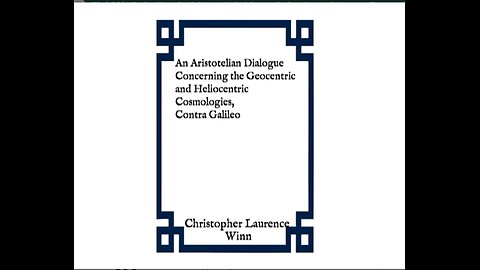 An Aristotelian Dialogue Concerning the Geocentric and Heliocentric Cosmologies, Contra Galileo

Christopher Laurence Winn